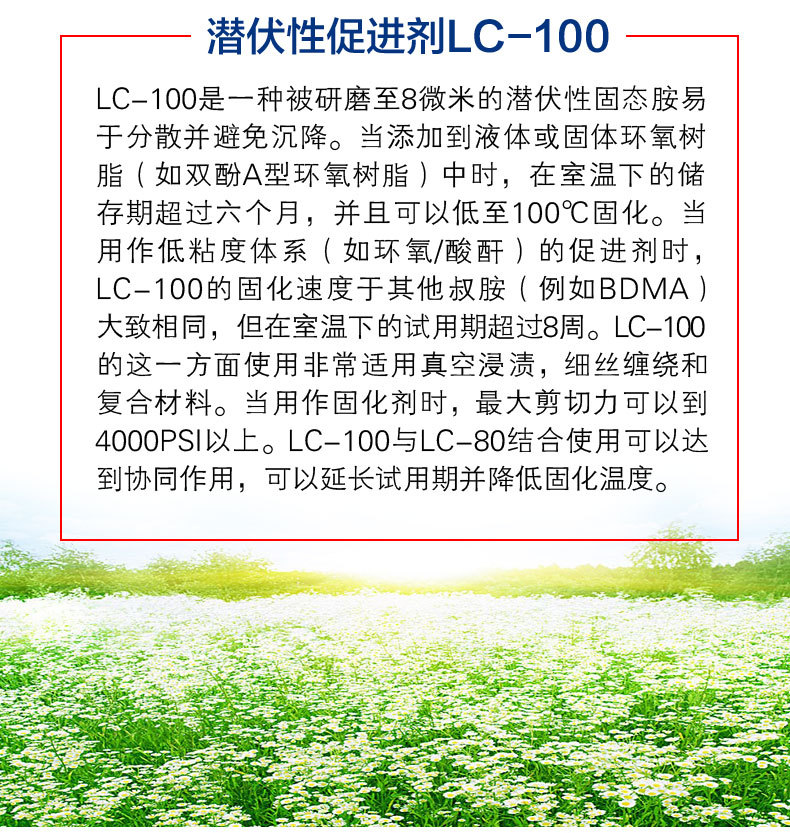 潜伏性促进剂LC-100

LC-100是一种被研磨至8微米的潜伏性固态胺易于分散并避免沉降。当添加到液体或固体环氧树脂（如双酚A型环氧树脂）中时，在室温下的储存期超过六个月，并且可以低至100℃固化。当用作低粘度体系（如环氧/酸酐）的促进剂时，LC-100的固化速度于其他叔胺（例如BDMA）大致相同，但在室温下的试用期超过8周。LC-100的这一方面使用非常适用真空浸渍，细丝缠绕和复合材料。当用作固化剂时，最大剪切力可以到4000PSI以上。LC-100与LC-80结合使用可以达到协同作用，可以延长试用期并降低固化温度。